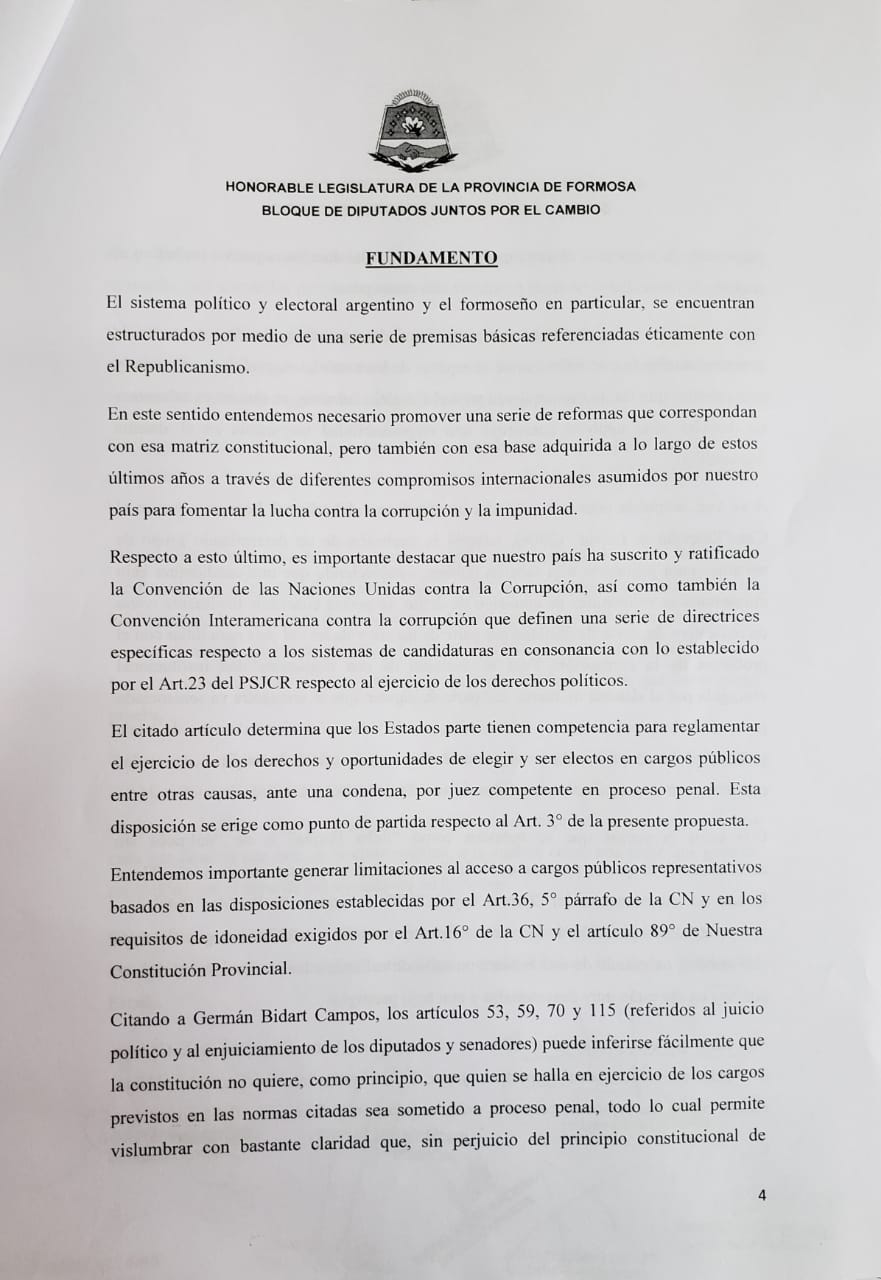 HONORABLE LEGISLATURA DE LA PROVINCIA DE FORMOSA
BLOQUE DE DIPUTADOS JUNTOS POR EL CAMBIO

FUNDAMENTO

El sistema político y electoral argentino y el formoseño en particular, se encuentran estructurados por medio de una serie de premisas básicas referenciadas éticamente con el Republicanismo.

En este sentido entendemos necesario promover una serie de reformas que correspondan con esa matriz constitucional, pero también con esa base adquirida a lo largo de estos últimos años a través de diferentes compromisos internacionales asumidos por nuestro país para fomentar la lucha contra la corrupción y la impunidad.

Respecto a esto último, es importante destacar que nuestro país ha suscrito y ratificado la Convención de las Naciones Unidas contra la Corrupción, así como también la Convención Interamericana contra la corrupción que definen una serie de directrices específicas respecto a los sistemas de candidaturas en consonancia con lo establecido por el Art.23 del PSJCR respecto al ejercicio de los derechos políticos.

El citado artículo determina que los Estados parte tienen competencia para reglamentar el ejercicio de los derechos y oportunidades de elegir y ser electos en cargos públicos entre otras causas, ante una condena, por juez competente en proceso penal. Esta disposición se erige como punto de partida respecto al Art. 3° de la presente propuesta.

Entendemos importante generar limitaciones al acceso a cargos públicos representativos basados en las disposiciones establecidas por el Art.36, 5° párrafo de la CN y en los requisitos de idoneidad exigidos por el Art.16° de la CN y el artículo 89° de Nuestra Constitución Provincial.

Citando a Germán Bidart Campos, los artículos 53, 59, 70 y 115 (referidos al juicio político y al enjuiciamiento de los diputados y senadores) puede inferirse fácilmente que la constitución no quiere, como principio, que quien se halla en ejercicio de los cargos previstos en las normas citadas sea sometido a proceso penal, todo lo cual permite vislumbrar con bastante claridad que, sin perjuicio del principio constitucional de

4